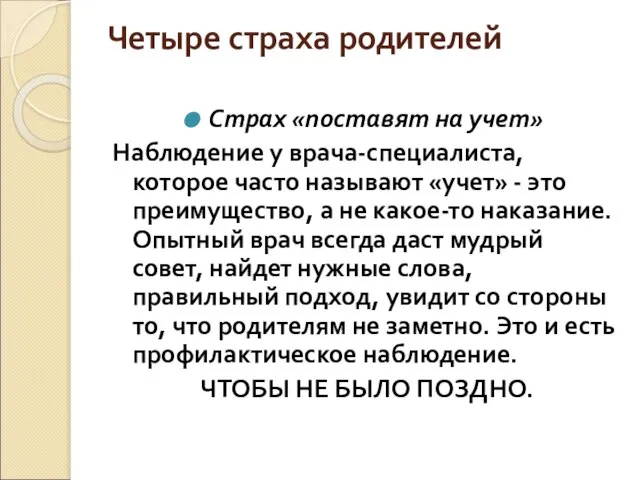 Четыре страха родителей

Страх «поставят на учет»

Наблюдение у врача-специалиста, которое часто называют «учет» - это преимущество, а не какое-то наказание. Опытный врач всегда даст мудрый совет, найдет нужные слова, правильный подход, увидит со стороны то, что родителям не заметно. Это и есть профилактическое наблюдение.

ЧТОБЫ НЕ БЫЛО ПОЗДНО.